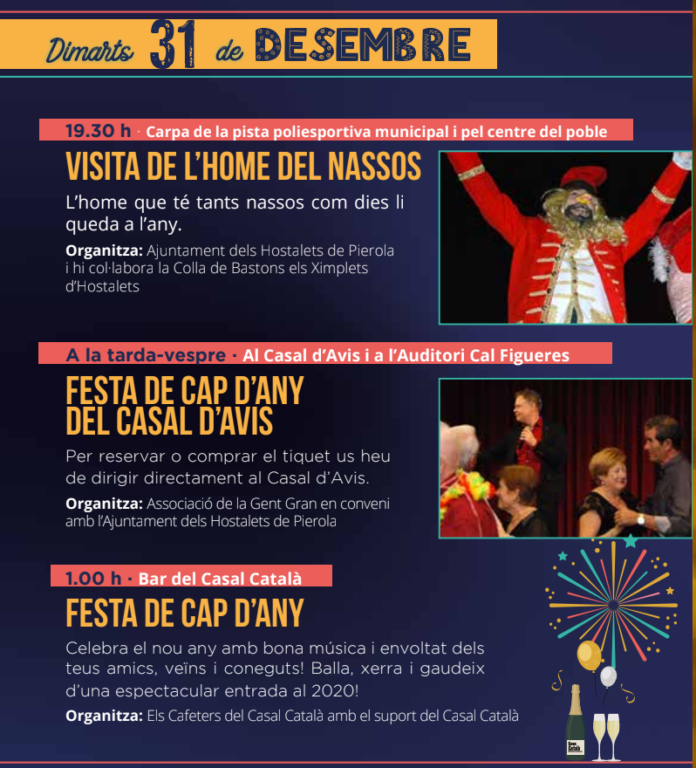 Dimarts 31 de DESEMBRE

19.30 h · Carpa de la pista poliesportiva municipal i pel centre del poble

VISITA DE L'HOME DEL NASSOS

L'home que té tants nassos com dies li queda a l'any.

Organitza: Ajuntament dels Hostalets de Pierola i hi col·labora la Colla de Bastons els Ximplets d'Hostalets

A la tarda-vespre · Al Casal d'Avis i a l'Auditori Cal Figueres

FESTA DE CAP D'ANY
DEL CASAL D'AVIS

Per reservar o comprar el tiquet us heu de dirigir directament al Casal d'Avis.

Organitza: Associació de la Gent Gran en conveni amb l'Ajuntament dels Hostalets de Pierola

1.00 h · Bar del Casal Català

FESTA DE CAP D'ANY

Celebra el nou any amb bona música i envoltat dels teus amics, veïns i coneguts! Balla, xerra i gaudeix d'una espectacular entrada al 2020!

Organitza: Els Cafeters del Casal Català amb el suport del Casal Català